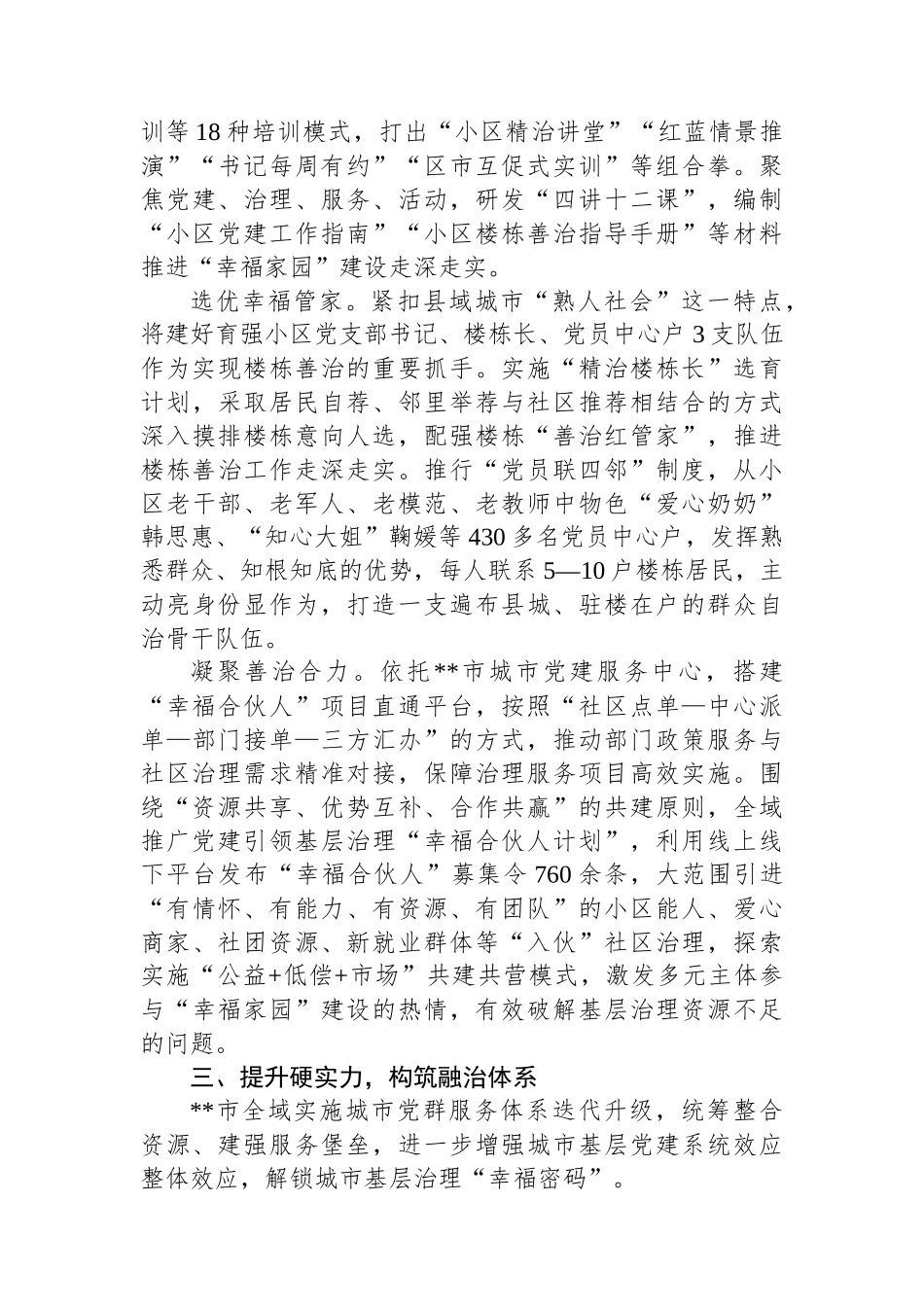 训等18种培训模式，打出“小区精治讲堂”“红蓝情景推演”“书记每周有约”“区市互促式实训”等组合拳。聚焦党建、治理、服务、活动，研发“四讲十二课”，编制“小区党建工作指南”“小区楼栋善治指导手册”等材料推进“幸福家园”建设走深走实。

选优幸福管家。紧扣县域城市“熟人社会”这一特点，将建好育强小区党支部书记、楼栋长、党员中心户3支队伍作为实现楼栋善治的重要抓手。实施“精治楼栋长”选育计划，采取居民自荐、邻里举荐与社区推荐相结合的方式深入摸排楼栋意向人选，配强楼栋“善治红管家”，推进楼栋善治工作走深走实。推行“党员联四邻”制度，从小区老干部、老军人、老模范、老教师中物色“爱心奶奶”韩思惠、“知心大姐”鞠媛等430多名党员中心户，发挥熟悉群众、知根知底的优势，每人联系5—10户楼栋居民，主动亮身份显作为，打造一支遍布县城、驻楼在户的群众自治骨干队伍。

凝聚善治合力。依托**市城市党建服务中心，搭建“幸福合伙人”项目直通平台，按照“社区点单—中心派单—部门接单—三方汇办”的方式，推动部门政策服务与社区治理需求精准对接，保障治理服务项目高效实施。围绕“资源共享、优势互补、合作共赢”的共建原则，全域推广党建引领基层治理“幸福合伙人计划”，利用线上线下平台发布“幸福合伙人”募集令760余条，大范围引进“有情怀、有能力、有资源、有团队”的小区能人、爱心商家、社团资源、新就业群体等“入伙”社区治理，探索实施“公益+低偿+市场”共建共营模式，激发多元主体参与“幸福家园”建设的热情，有效破解基层治理资源不足的问题。

三、提升硬实力，构筑融治体系

**市全域实施城市党群服务体系迭代升级，统筹整合资源、建强服务堡垒，进一步增强城市基层党建系统效应整体效应，解锁城市基层治理“幸福密码”。